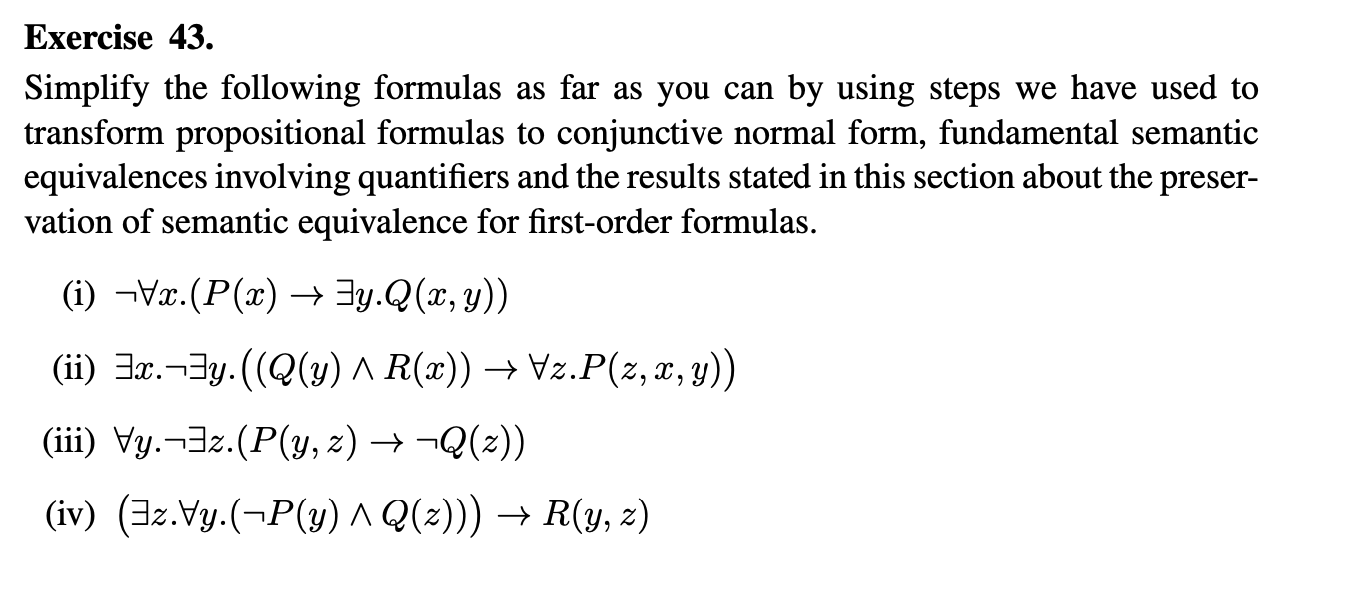 **Exercise 43.**

Simplify the following formulas as far as you can by using steps we have used to transform propositional formulas to conjunctive normal form, fundamental semantic equivalences involving quantifiers and the results stated in this section about the preservation of semantic equivalence for first-order formulas.

(i) $\neg\forall x.(P(x) \to \exists y.Q(x,y))$

(ii) $\exists x.\neg\exists y.\big((Q(y) \wedge R(x)) \to \forall z.P(z,x,y)\big)$

(iii) $\forall y.\neg\exists z.(P(y,z) \to \neg Q(z))$

(iv) $\big(\exists z.\forall y.(\neg P(y) \wedge Q(z))\big) \to R(y,z)$